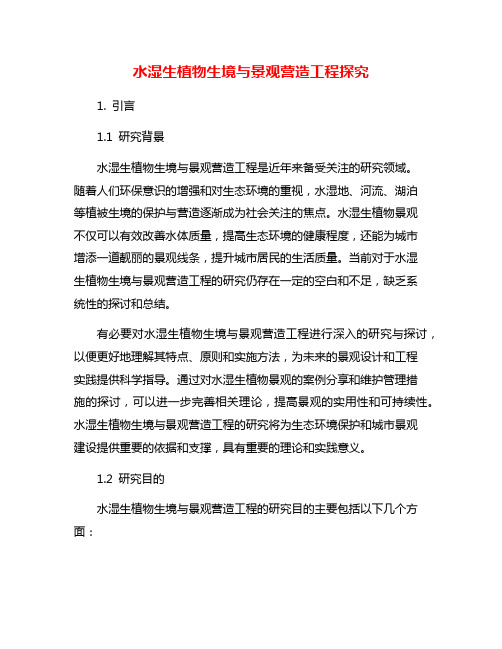 水湿生植物生境与景观营造工程探究

1. 引言

1.1 研究背景

水湿生植物生境与景观营造工程是近年来备受关注的研究领域。随着人们环保意识的增强和对生态环境的重视，水湿地、河流、湖泊等植被生境的保护与营造逐渐成为社会关注的焦点。水湿生植物景观不仅可以有效改善水体质量，提高生态环境的健康程度，还能为城市增添一道靓丽的景观线条，提升城市居民的生活质量。当前对于水湿生植物生境与景观营造工程的研究仍存在一定的空白和不足，缺乏系统性的探讨和总结。

有必要对水湿生植物生境与景观营造工程进行深入的研究与探讨，以便更好地理解其特点、原则和实施方法，为未来的景观设计和工程实践提供科学指导。通过对水湿生植物景观的案例分享和维护管理措施的探讨，可以进一步完善相关理论，提高景观的实用性和可持续性。水湿生植物生境与景观营造工程的研究将为生态环境保护和城市景观建设提供重要的依据和支撑，具有重要的理论和实践意义。

1.2 研究目的

水湿生植物生境与景观营造工程的研究目的主要包括以下几个方面：